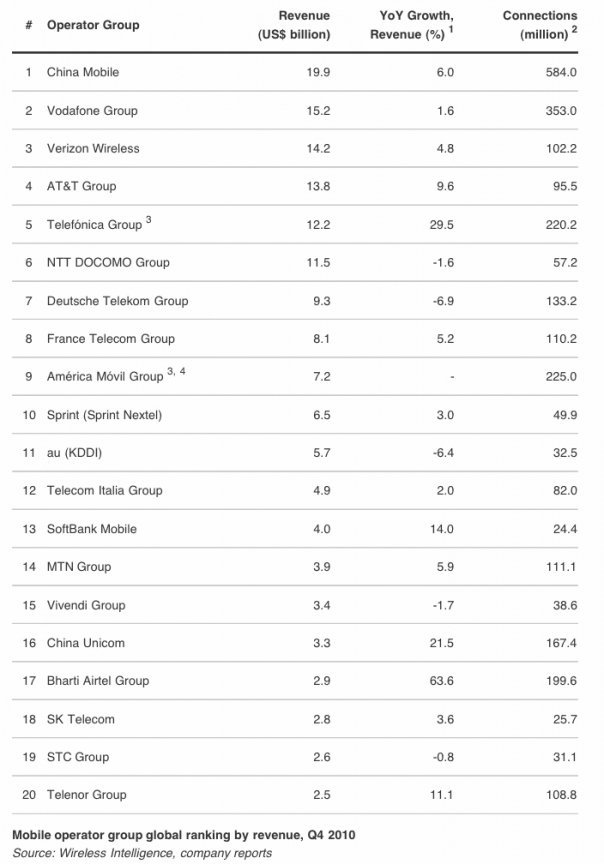 | # | Operator Group | Revenue (US$ billion) | YoY Growth, Revenue (%) $^1$ | Connections (million) $^2$ |
|---|---|---|---|---|
| 1 | China Mobile | 19.9 | 6.0 | 584.0 |
| 2 | Vodafone Group | 15.2 | 1.6 | 353.0 |
| 3 | Verizon Wireless | 14.2 | 4.8 | 102.2 |
| 4 | AT&T Group | 13.8 | 9.6 | 95.5 |
| 5 | Telefónica Group $^3$ | 12.2 | 29.5 | 220.2 |
| 6 | NTT DOCOMO Group | 11.5 | -1.6 | 57.2 |
| 7 | Deutsche Telekom Group | 9.3 | -6.9 | 133.2 |
| 8 | France Telecom Group | 8.1 | 5.2 | 110.2 |
| 9 | América Móvil Group $^{3, 4}$ | 7.2 | - | 225.0 |
| 10 | Sprint (Sprint Nextel) | 6.5 | 3.0 | 49.9 |
| 11 | au (KDDI) | 5.7 | -6.4 | 32.5 |
| 12 | Telecom Italia Group | 4.9 | 2.0 | 82.0 |
| 13 | SoftBank Mobile | 4.0 | 14.0 | 24.4 |
| 14 | MTN Group | 3.9 | 5.9 | 111.1 |
| 15 | Vivendi Group | 3.4 | -1.7 | 38.6 |
| 16 | China Unicom | 3.3 | 21.5 | 167.4 |
| 17 | Bharti Airtel Group | 2.9 | 63.6 | 199.6 |
| 18 | SK Telecom | 2.8 | 3.6 | 25.7 |
| 19 | STC Group | 2.6 | -0.8 | 31.1 |
| 20 | Telenor Group | 2.5 | 11.1 | 108.8 |

Mobile operator group global ranking by revenue, Q4 2010
Source: Wireless Intelligence, company reports